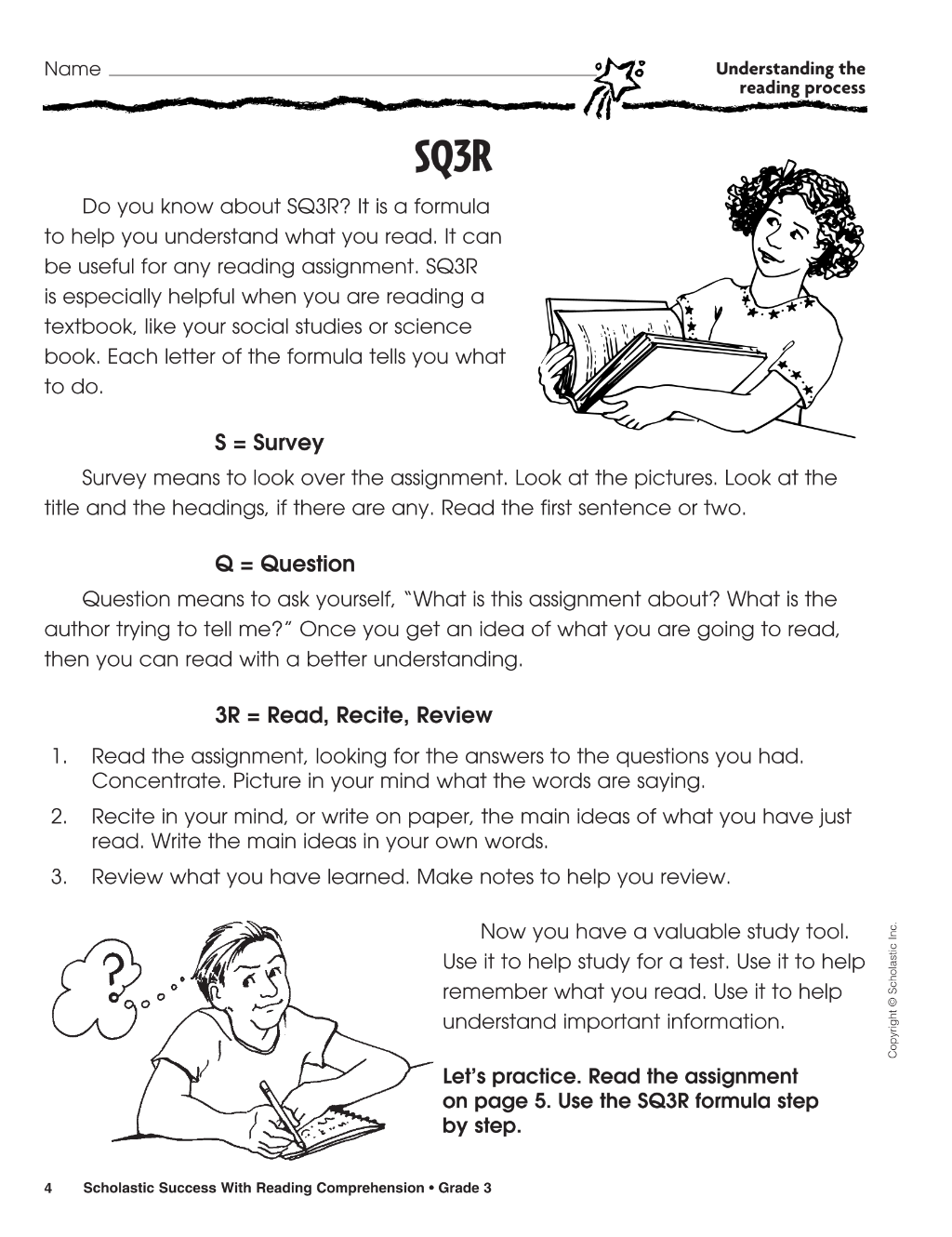 Name ____

Understanding the reading process

SQ3R

Do you know about SQ3R? It is a formula to help you understand what you read. It can be useful for any reading assignment. SQ3R is especially helpful when you are reading a textbook, like your social studies or science book. Each letter of the formula tells you what to do.

S = Survey

Survey means to look over the assignment. Look at the pictures. Look at the title and the headings, if there are any. Read the first sentence or two.

Q = Question

Question means to ask yourself, "What is this assignment about? What is the author trying to tell me?" Once you get an idea of what you are going to read, then you can read with a better understanding.

3R = Read, Recite, Review

1. Read the assignment, looking for the answers to the questions you had. Concentrate. Picture in your mind what the words are saying.
2. Recite in your mind, or write on paper, the main ideas of what you have just read. Write the main ideas in your own words.
3. Review what you have learned. Make notes to help you review.

Now you have a valuable study tool. Use it to help study for a test. Use it to help remember what you read. Use it to help understand important information.

Let's practice. Read the assignment on page 5. Use the SQ3R formula step by step.

Copyright © Scholastic Inc.

4 Scholastic Success With Reading Comprehension • Grade 3